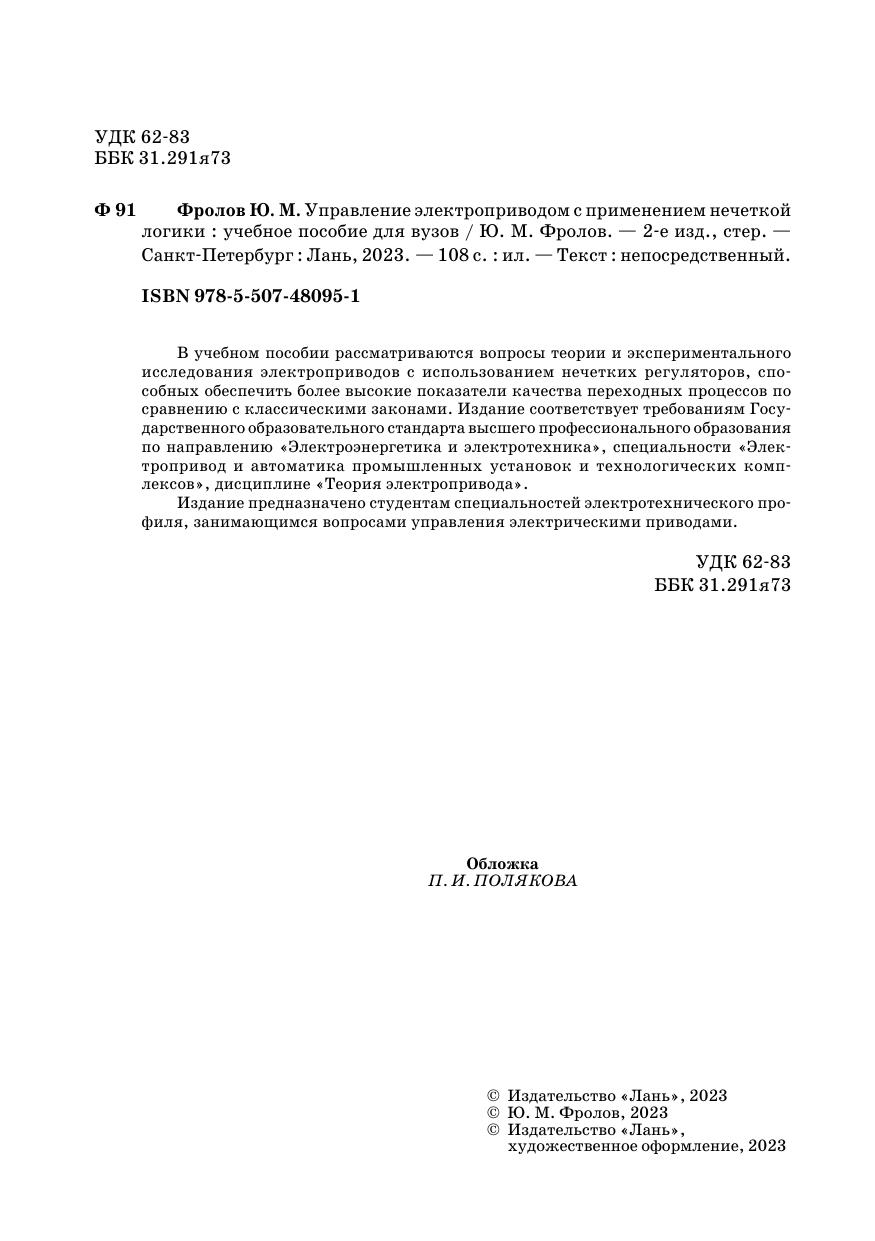 УДК 62-83
ББК 31.291я73

Ф 91 Фролов Ю. М. Управление электроприводом с применением нечеткой логики : учебное пособие для вузов / Ю. М. Фролов. — 2-е изд., стер. — Санкт-Петербург : Лань, 2023. — 108 с. : ил. — Текст : непосредственный.

ISBN 978-5-507-48095-1

В учебном пособии рассматриваются вопросы теории и экспериментального исследования электроприводов с использованием нечетких регуляторов, способных обеспечить более высокие показатели качества переходных процессов по сравнению с классическими законами. Издание соответствует требованиям Государственного образовательного стандарта высшего профессионального образования по направлению «Электроэнергетика и электротехника», специальности «Электропривод и автоматика промышленных установок и технологических комплексов», дисциплине «Теория электропривода».

Издание предназначено студентам специальностей электротехнического профиля, занимающимся вопросами управления электрическими приводами.

УДК 62-83
ББК 31.291я73

Обложка
П. И. ПОЛЯКОВА

© Издательство «Лань», 2023
© Ю. М. Фролов, 2023
© Издательство «Лань», художественное оформление, 2023